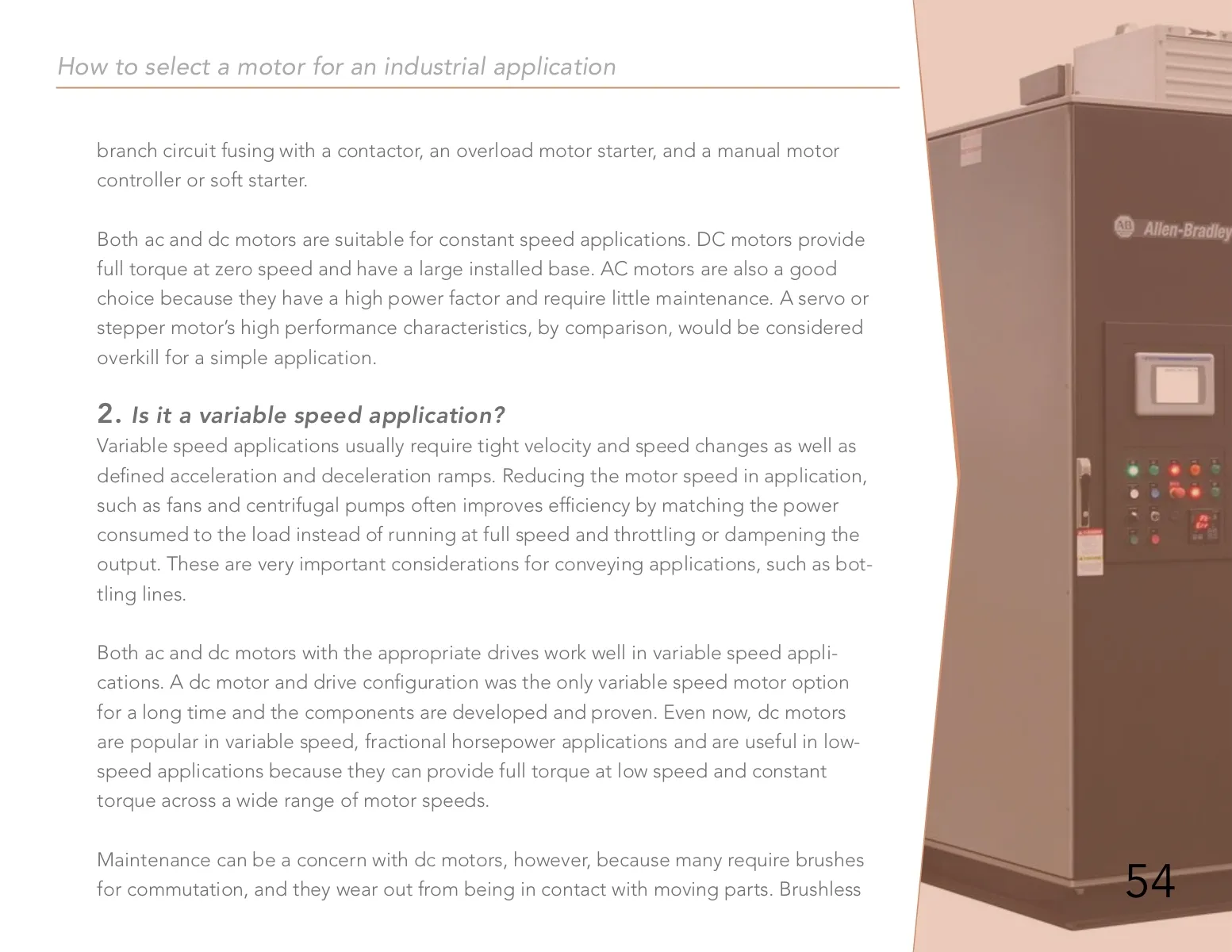 How to select a motor for an industrial application

branch circuit fusing with a contactor, an overload motor starter, and a manual motor controller or soft starter.

Both ac and dc motors are suitable for constant speed applications. DC motors provide full torque at zero speed and have a large installed base. AC motors are also a good choice because they have a high power factor and require little maintenance. A servo or stepper motor's high performance characteristics, by comparison, would be considered overkill for a simple application.

2. Is it a variable speed application?
Variable speed applications usually require tight velocity and speed changes as well as defined acceleration and deceleration ramps. Reducing the motor speed in application, such as fans and centrifugal pumps often improves efficiency by matching the power consumed to the load instead of running at full speed and throttling or dampening the output. These are very important considerations for conveying applications, such as bottling lines.

Both ac and dc motors with the appropriate drives work well in variable speed applications. A dc motor and drive configuration was the only variable speed motor option for a long time and the components are developed and proven. Even now, dc motors are popular in variable speed, fractional horsepower applications and are useful in low-speed applications because they can provide full torque at low speed and constant torque across a wide range of motor speeds.

Maintenance can be a concern with dc motors, however, because many require brushes for commutation, and they wear out from being in contact with moving parts. Brushless

Allen-Bradley

54